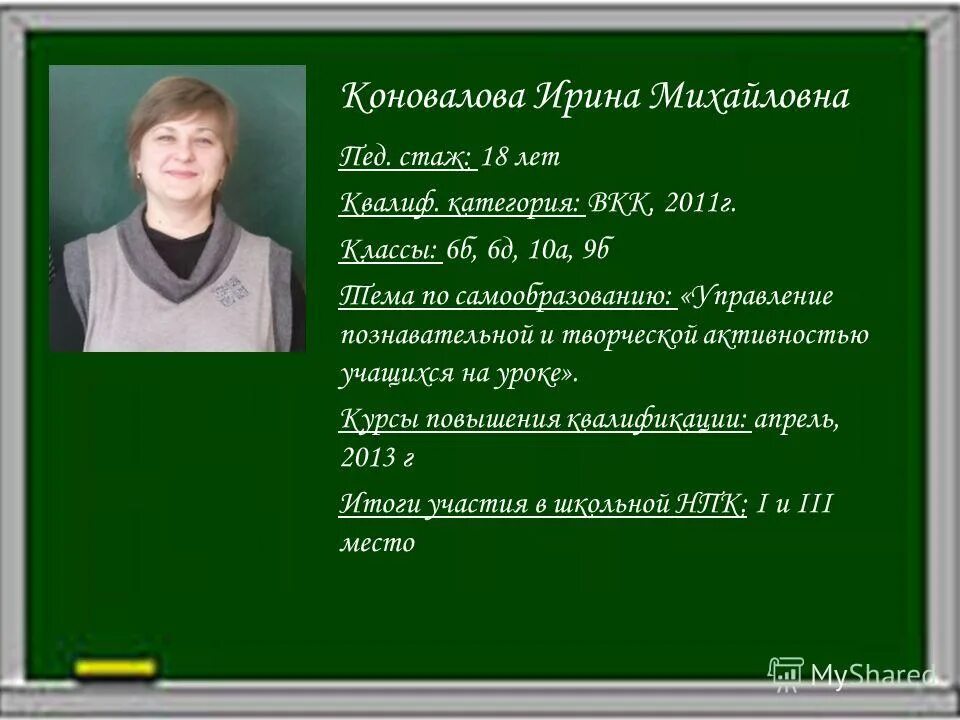 Коновалова Ирина Михайловна

Пед. стаж: 18 лет

Квалиф. категория: ВКК, 2011г.

Классы: 6б, 6д, 10а, 9б

Тема по самообразованию: «Управление познавательной и творческой активностью учащихся на уроке».

Курсы повышения квалификации: апрель, 2013 г

Итоги участия в школьной НПК: I и III место

MyShared